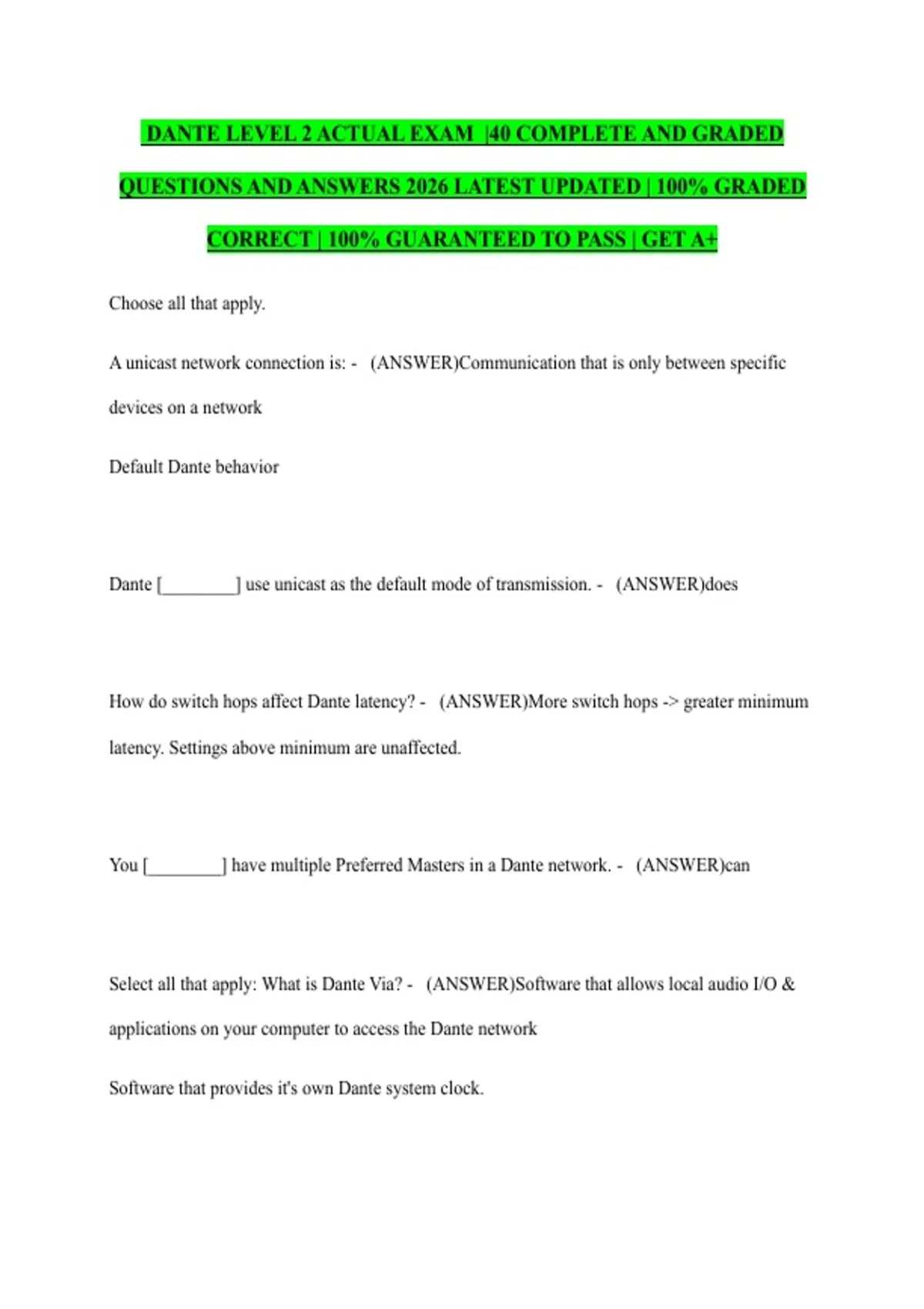 DANTE LEVEL 2 ACTUAL EXAM |40 COMPLETE AND GRADED QUESTIONS AND ANSWERS 2026 LATEST UPDATED | 100% GRADED CORRECT | 100% GUARANTEED TO PASS | GET A+

Choose all that apply.

A unicast network connection is: - (ANSWER)Communication that is only between specific devices on a network

Default Dante behavior

Dante [____] use unicast as the default mode of transmission. - (ANSWER)does

How do switch hops affect Dante latency? - (ANSWER)More switch hops -> greater minimum latency. Settings above minimum are unaffected.

You [____] have multiple Preferred Masters in a Dante network. - (ANSWER)can

Select all that apply: What is Dante Via? - (ANSWER)Software that allows local audio I/O & applications on your computer to access the Dante network

Software that provides it's own Dante system clock.